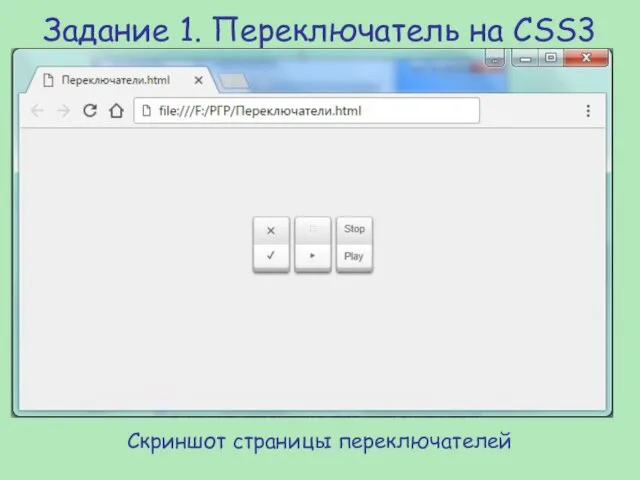 Задание 1. Переключатель на CSS3

Переключатели.html ×

file:///F:/РГР/Переключатели.html

×
✓

▸

Stop
Play

Скриншот страницы переключателей